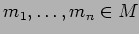 $m_1, \ldots, m_n \in M$